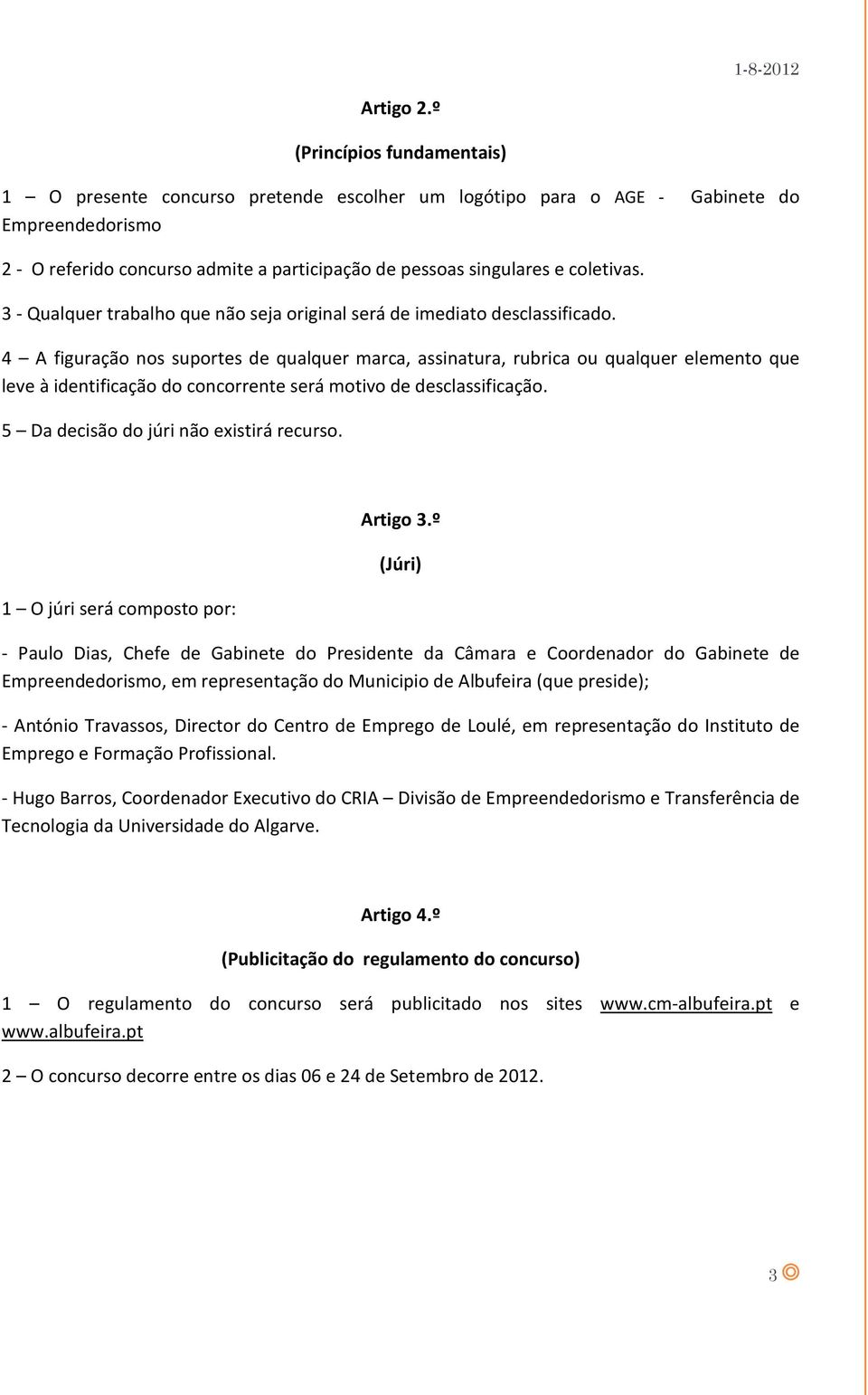 1-8-2012

Artigo 2.º

(Princípios fundamentais)

1 – O presente concurso pretende escolher um logótipo para o AGE - Gabinete do Empreendedorismo

2 - O referido concurso admite a participação de pessoas singulares e coletivas.

3 - Qualquer trabalho que não seja original será de imediato desclassificado.

4 – A figuração nos suportes de qualquer marca, assinatura, rubrica ou qualquer elemento que leve à identificação do concorrente será motivo de desclassificação.

5 – Da decisão do júri não existirá recurso.

Artigo 3.º

(Júri)

1 – O júri será composto por:

- Paulo Dias, Chefe de Gabinete do Presidente da Câmara e Coordenador do Gabinete de Empreendedorismo, em representação do Municipio de Albufeira (que preside);

- António Travassos, Director do Centro de Emprego de Loulé, em representação do Instituto de Emprego e Formação Profissional.

- Hugo Barros, Coordenador Executivo do CRIA – Divisão de Empreendedorismo e Transferência de Tecnologia da Universidade do Algarve.

Artigo 4.º

(Publicitação do regulamento do concurso)

1 – O regulamento do concurso será publicitado nos sites www.cm-albufeira.pt e www.albufeira.pt

2 – O concurso decorre entre os dias 06 e 24 de Setembro de 2012.

3